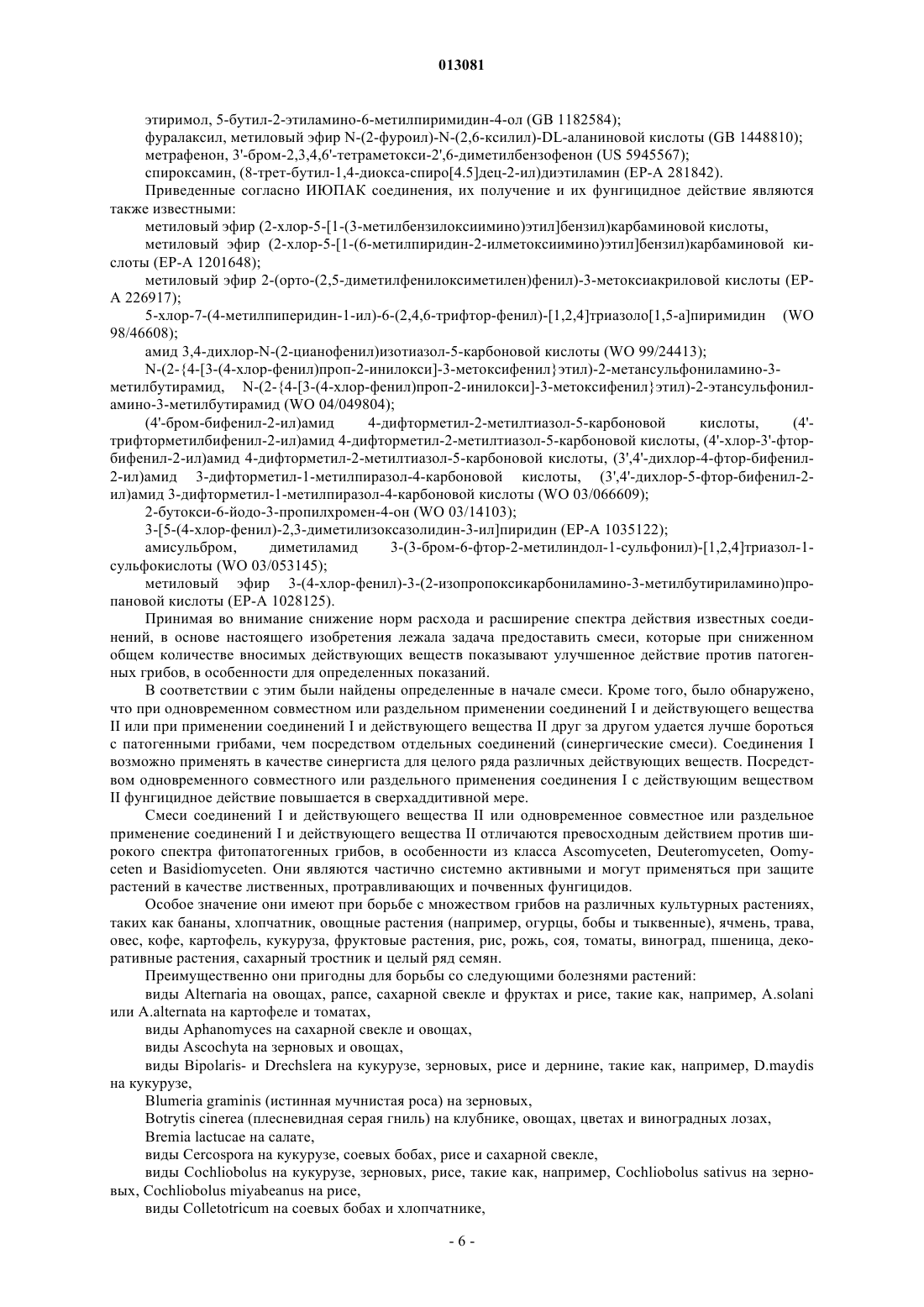 013081

этиримол, 5-бутил-2-этиламино-6-метилпиримидин-4-ол (GB 1182584);

фуралаксил, метиловый эфир N-(2-фуроил)-N-(2,6-ксилил)-DL-аланиновой кислоты (GB 1448810);

метрафенон, 3'-бром-2,3,4,6'-тетраметокси-2',6-диметилбензофенон (US 5945567);

спироксамин, (8-трет-бутил-1,4-диокса-спиро[4.5]дец-2-ил)диэтиламин (EP-A 281842).

Приведенные согласно ИЮПАК соединения, их получение и их фунгицидное действие являются также известными:

метиловый эфир (2-хлор-5-[1-(3-метилбензилоксиимино)этил]бензил)карбаминовой кислоты,

метиловый эфир (2-хлор-5-[1-(6-метилпиридин-2-илметоксиимино)этил]бензил)карбаминовой кислоты (EP-A 1201648);

метиловый эфир 2-(орто-(2,5-диметилфенилоксиметилен)фенил)-3-метоксиакриловой кислоты (EP-A 226917);

5-хлор-7-(4-метилпиперидин-1-ил)-6-(2,4,6-трифтор-фенил)-[1,2,4]триазоло[1,5-а]пиримидин (WO 98/46608);

амид 3,4-дихлор-N-(2-цианофенил)изотиазол-5-карбоновой кислоты (WO 99/24413);

N-(2-{4-[3-(4-хлор-фенил)проп-2-инилокси]-3-метоксифенил}этил)-2-метансульфониламино-3-метилбутирамид, N-(2-{4-[3-(4-хлор-фенил)проп-2-инилокси]-3-метоксифенил}этил)-2-этансульфониламино-3-метилбутирамид (WO 04/049804);

(4'-бром-бифенил-2-ил)амид 4-дифторметил-2-метилтиазол-5-карбоновой кислоты, (4'-трифторметилбифенил-2-ил)амид 4-дифторметил-2-метилтиазол-5-карбоновой кислоты, (4'-хлор-3'-фтор-бифенил-2-ил)амид 4-дифторметил-2-метилтиазол-5-карбоновой кислоты, (3',4'-дихлор-4-фтор-бифенил-2-ил)амид 3-дифторметил-1-метилпиразол-4-карбоновой кислоты, (3',4'-дихлор-5-фтор-бифенил-2-ил)амид 3-дифторметил-1-метилпиразол-4-карбоновой кислоты (WO 03/066609);

2-бутокси-6-йодо-3-пропилхромен-4-он (WO 03/14103);

3-[5-(4-хлор-фенил)-2,3-диметилизоксазолидин-3-ил]пиридин (EP-A 1035122);

амисульбром, диметиламид 3-(3-бром-6-фтор-2-метилиндол-1-сульфонил)-[1,2,4]триазол-1-сульфокислоты (WO 03/053145);

метиловый эфир 3-(4-хлор-фенил)-3-(2-изопропоксикарбониламино-3-метилбутириламино)пропановой кислоты (EP-A 1028125).

Принимая во внимание снижение норм расхода и расширение спектра действия известных соединений, в основе настоящего изобретения лежала задача предоставить смеси, которые при сниженном общем количестве вносимых действующих веществ показывают улучшенное действие против патогенных грибов, в особенности для определенных показаний.

В соответствии с этим были найдены определенные в начале смеси. Кроме того, было обнаружено, что при одновременном совместном или раздельном применении соединений I и действующего вещества II или при применении соединений I и действующего вещества II друг за другом удается лучше бороться с патогенными грибами, чем посредством отдельных соединений (синергические смеси). Соединения I возможно применять в качестве синергиста для целого ряда различных действующих веществ. Посредством одновременного совместного или раздельного применения соединения I с действующим веществом II фунгицидное действие повышается в сверхаддитивной мере.

Смеси соединений I и действующего вещества II или одновременное совместное или раздельное применение соединений I и действующего вещества II отличаются превосходным действием против широкого спектра фитопатогенных грибов, в особенности из класса Ascomyceten, Deuteromyceten, Oomyceten и Basidiomyceten. Они являются частично системно активными и могут применяться при защите растений в качестве лиственных, протравливающих и почвенных фунгицидов.

Особое значение они имеют при борьбе с множеством грибов на различных культурных растениях, таких как бананы, хлопчатник, овощные растения (например, огурцы, бобы и тыквенные), ячмень, трава, овес, кофе, картофель, кукуруза, фруктовые растения, рис, рожь, соя, томаты, виноград, пшеница, декоративные растения, сахарный тростник и целый ряд семян.

Преимущественно они пригодны для борьбы со следующими болезнями растений:

виды Alternaria на овощах, рапсе, сахарной свекле и фруктах и рисе, такие как, например, A.solani или A.alternata на картофеле и томатах,

виды Aphanomyces на сахарной свекле и овощах,

виды Ascochyta на зерновых и овощах,

виды Bipolaris- и Drechslera на кукурузе, зерновых, рисе и дернине, такие как, например, D.maydis на кукурузе,

Blumeria graminis (истинная мучнистая роса) на зерновых,

Botrytis cinerea (плесневидная серая гниль) на клубнике, овощах, цветах и виноградных лозах,

Bremia lactucae на салате,

виды Cercospora на кукурузе, соевых бобах, рисе и сахарной свекле,

виды Cochliobolus на кукурузе, зерновых, рисе, такие как, например, Cochliobolus sativus на зерновых, Cochliobolus miyabeanus на рисе,

виды Colletotricum на соевых бобах и хлопчатнике,

- 6 -